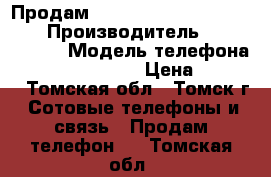 Продам
Производитель
Модель телефона
Цена
Томская обл   Томск г
Сотовые телефоны и связь   Продам телефон   Томская обл